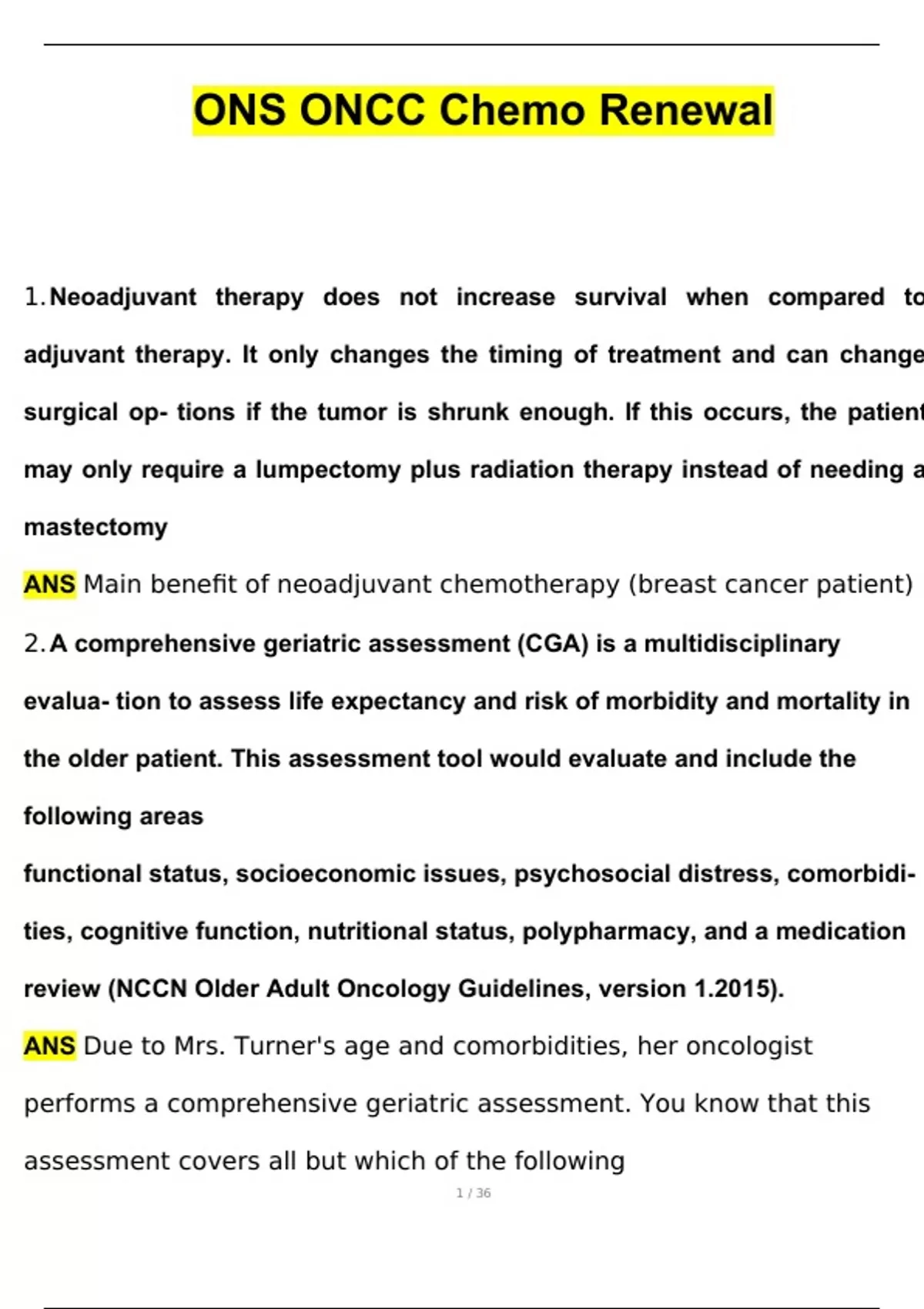 ONS ONCC Chemo Renewal

1. Neoadjuvant therapy does not increase survival when compared to adjuvant therapy. It only changes the timing of treatment and can change surgical op- tions if the tumor is shrunk enough. If this occurs, the patient may only require a lumpectomy plus radiation therapy instead of needing a mastectomy

ANS Main benefit of neoadjuvant chemotherapy (breast cancer patient)

2. A comprehensive geriatric assessment (CGA) is a multidisciplinary evalua- tion to assess life expectancy and risk of morbidity and mortality in the older patient. This assessment tool would evaluate and include the following areas

functional status, socioeconomic issues, psychosocial distress, comorbidities, cognitive function, nutritional status, polypharmacy, and a medication review (NCCN Older Adult Oncology Guidelines, version 1.2015).

ANS Due to Mrs. Turner's age and comorbidities, her oncologist performs a comprehensive geriatric assessment. You know that this assessment covers all but which of the following

1 / 36